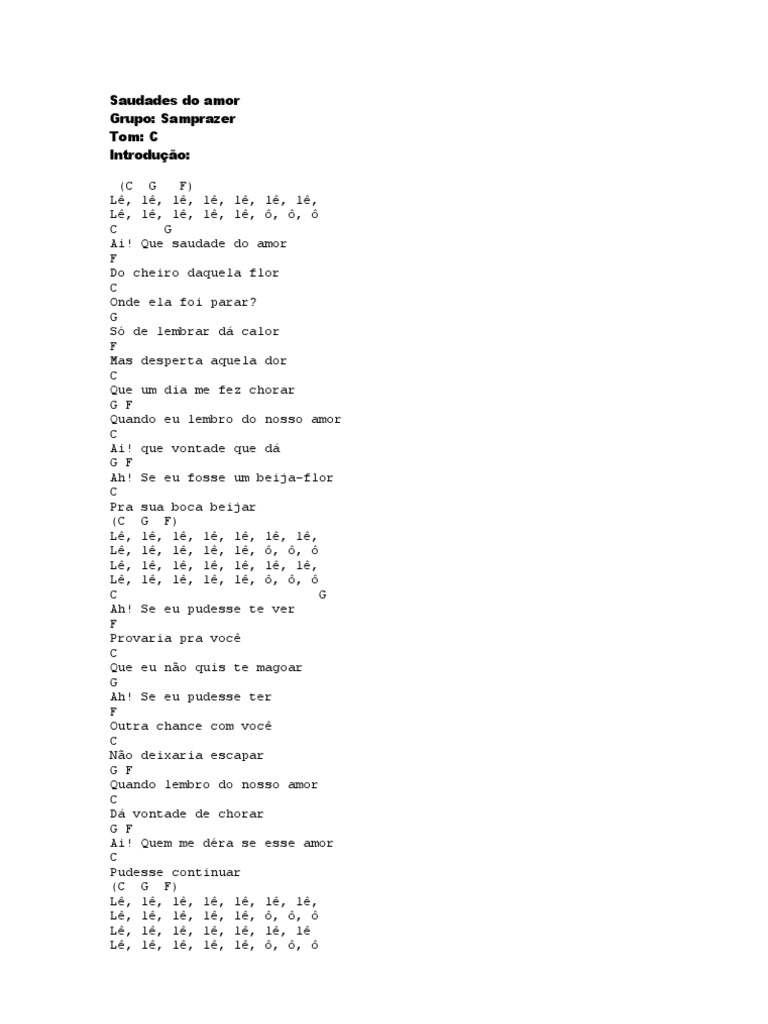 Saudades do amor
Grupo: Samprazer
Tom: C
Introdução:

(C G F)
Lê, lê, lê, lê, lê, lê, lê,
Lê, lê, lê, lê, lê, ô, ô, ô
C G
Ai! Que saudade do amor
F
Do cheiro daquela flor
C
Onde ela foi parar?
G
Só de lembrar dá calor
F
Mas desperta aquela dor
C
Que um dia me fez chorar
G F
Quando eu lembro do nosso amor
C
Ai! que vontade que dá
G F
Ah! Se eu fosse um beija-flor
C
Pra sua boca beijar
(C G F)
Lê, lê, lê, lê, lê, lê, lê,
Lê, lê, lê, lê, lê, ô, ô, ô
Lê, lê, lê, lê, lê, lê, lê,
Lê, lê, lê, lê, lê, ô, ô, ô
C G
Ah! Se eu pudesse te ver
F
Provaria pra você
C
Que eu não quis te magoar
G
Ah! Se eu pudesse ter
F
Outra chance com você
C
Não deixaria escapar
G F
Quando lembro do nosso amor
C
Dá vontade de chorar
G F
Ai! Quem me déra se esse amor
C
Pudesse continuar
(C G F)
Lê, lê, lê, lê, lê, lê, lê,
Lê, lê, lê, lê, lê, ô, ô, ô
Lê, lê, lê, lê, lê, lê, lê
Lê, lê, lê, lê, lê, ô, ô, ô